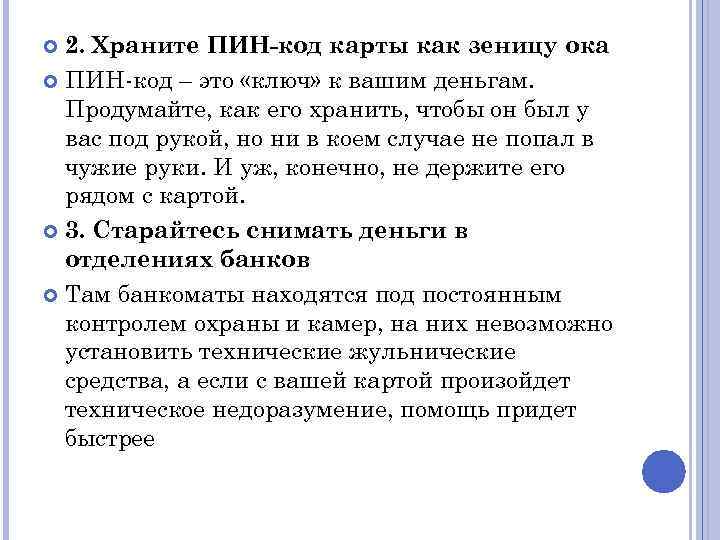 2. Храните ПИН-код карты как зеницу ока

ПИН-код – это «ключ» к вашим деньгам. Продумайте, как его хранить, чтобы он был у вас под рукой, но ни в коем случае не попал в чужие руки. И уж, конечно, не держите его рядом с картой.

3. Старайтесь снимать деньги в отделениях банков

Там банкоматы находятся под постоянным контролем охраны и камер, на них невозможно установить технические жульнические средства, а если с вашей картой произойдет техническое недоразумение, помощь придет быстрее